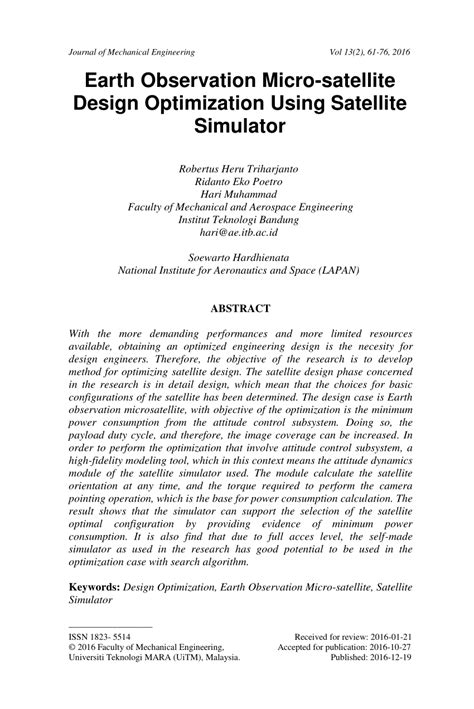 Journal of Mechanical Engineering

Vol 13(2), 61-76, 2016

Earth Observation Micro-satellite Design Optimization Using Satellite Simulator

Robertus Heru Triharjanto
Ridanto Eko Poetro
Hari Muhammad
Faculty of Mechanical and Aerospace Engineering
Institut Teknologi Bandung
hari@ae.itb.ac.id

Soewarto Hardhienata
National Institute for Aeronautics and Space (LAPAN)

ABSTRACT

With the more demanding performances and more limited resources available, obtaining an optimized engineering design is the necesity for design engineers. Therefore, the objective of the research is to develop method for optimizing satellite design. The satellite design phase concerned in the research is in detail design, which mean that the choices for basic configurations of the satellite has been determined. The design case is Earth observation microsatellite, with objective of the optimization is the minimum power consumption from the attitude control subsystem. Doing so, the payload duty cycle, and therefore, the image coverage can be increased. In order to perform the optimization that involve attitude control subsystem, a high-fidelity modeling tool, which in this context means the attitude dynamics module of the satellite simulator used. The module calculate the satellite orientation at any time, and the torque required to perform the camera pointing operation, which is the base for power consumption calculation. The result shows that the simulator can support the selection of the satellite optimal configuration by providing evidence of minimum power consumption. It is also find that due to full acces level, the self-made simulator as used in the research has good potential to be used in the optimization case with search algorithm.

Keywords: Design Optimization, Earth Observation Micro-satellite, Satellite Simulator

ISSN 1823- 5514
© 2016 Faculty of Mechanical Engineering,
Universiti Teknologi MARA (UiTM), Malaysia.

Received for review: 2016-01-21
Accepted for publication: 2016-10-27
Published: 2016-12-19